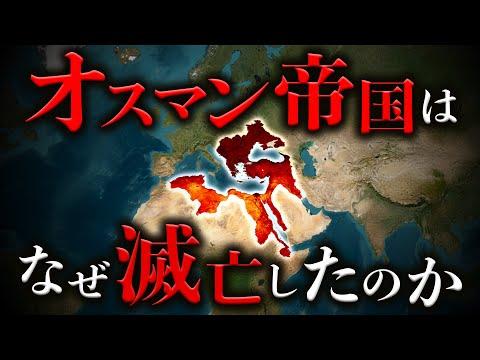 オスマン帝国は

なぜ滅亡したのか